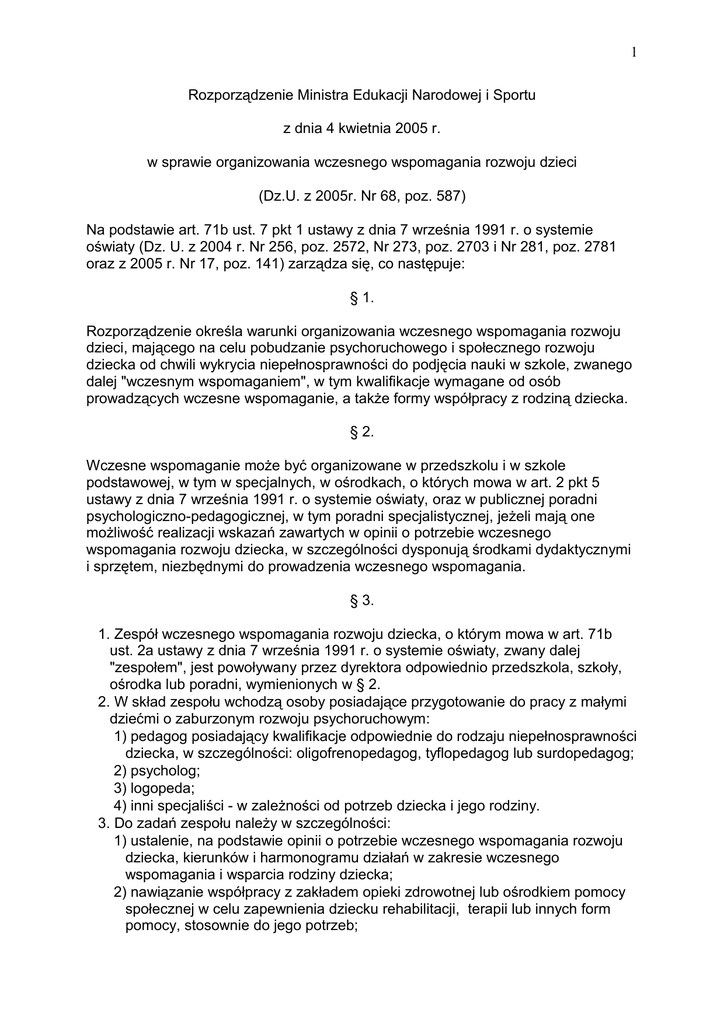 1

Rozporządzenie Ministra Edukacji Narodowej i Sportu

z dnia 4 kwietnia 2005 r.

w sprawie organizowania wczesnego wspomagania rozwoju dzieci

(Dz.U. z 2005r. Nr 68, poz. 587)

Na podstawie art. 71b ust. 7 pkt 1 ustawy z dnia 7 września 1991 r. o systemie oświaty (Dz. U. z 2004 r. Nr 256, poz. 2572, Nr 273, poz. 2703 i Nr 281, poz. 2781 oraz z 2005 r. Nr 17, poz. 141) zarządza się, co następuje:

§ 1.

Rozporządzenie określa warunki organizowania wczesnego wspomagania rozwoju dzieci, mającego na celu pobudzanie psychoruchowego i społecznego rozwoju dziecka od chwili wykrycia niepełnosprawności do podjęcia nauki w szkole, zwanego dalej "wczesnym wspomaganiem", w tym kwalifikacje wymagane od osób prowadzących wczesne wspomaganie, a także formy współpracy z rodziną dziecka.

§ 2.

Wczesne wspomaganie może być organizowane w przedszkolu i w szkole podstawowej, w tym w specjalnych, w ośrodkach, o których mowa w art. 2 pkt 5 ustawy z dnia 7 września 1991 r. o systemie oświaty, oraz w publicznej poradni psychologiczno-pedagogicznej, w tym poradni specjalistycznej, jeżeli mają one możliwość realizacji wskazań zawartych w opinii o potrzebie wczesnego wspomagania rozwoju dziecka, w szczególności dysponują środkami dydaktycznymi i sprzętem, niezbędnymi do prowadzenia wczesnego wspomagania.

§ 3.

1. Zespół wczesnego wspomagania rozwoju dziecka, o którym mowa w art. 71b ust. 2a ustawy z dnia 7 września 1991 r. o systemie oświaty, zwany dalej "zespołem", jest powoływany przez dyrektora odpowiednio przedszkola, szkoły, ośrodka lub poradni, wymienionych w § 2.
2. W skład zespołu wchodzą osoby posiadające przygotowanie do pracy z małymi dziećmi o zaburzonym rozwoju psychoruchowym:
1) pedagog posiadający kwalifikacje odpowiednie do rodzaju niepełnosprawności dziecka, w szczególności: oligofrenopedagog, tyflopedagog lub surdopedagog;
2) psycholog;
3) logopeda;
4) inni specjaliści - w zależności od potrzeb dziecka i jego rodziny.
3. Do zadań zespołu należy w szczególności:
1) ustalenie, na podstawie opinii o potrzebie wczesnego wspomagania rozwoju dziecka, kierunków i harmonogramu działań w zakresie wczesnego wspomagania i wsparcia rodziny dziecka;
2) nawiązanie współpracy z zakładem opieki zdrowotnej lub ośrodkiem pomocy społecznej w celu zapewnienia dziecku rehabilitacji, terapii lub innych form pomocy, stosownie do jego potrzeb;